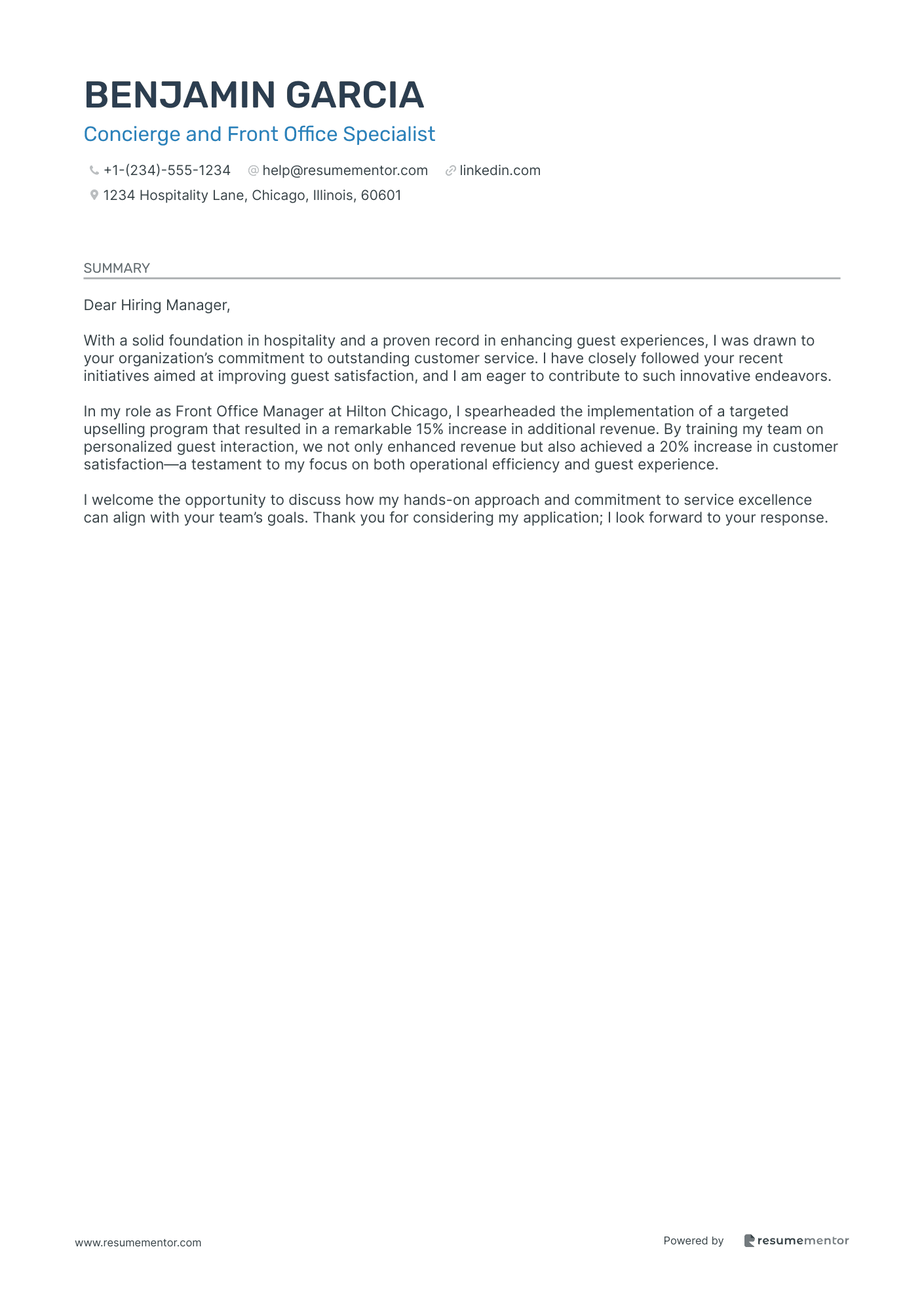 BENJAMIN GARCIA

Concierge and Front Office Specialist

+1-(234)-555-1234 help@resumementor.com linkedin.com

1234 Hospitality Lane, Chicago, Illinois, 60601

SUMMARY

Dear Hiring Manager,

With a solid foundation in hospitality and a proven record in enhancing guest experiences, I was drawn to your organization's commitment to outstanding customer service. I have closely followed your recent initiatives aimed at improving guest satisfaction, and I am eager to contribute to such innovative endeavors.

In my role as Front Office Manager at Hilton Chicago, I spearheaded the implementation of a targeted upselling program that resulted in a remarkable 15% increase in additional revenue. By training my team on personalized guest interaction, we not only enhanced revenue but also achieved a 20% increase in customer satisfaction—a testament to my focus on both operational efficiency and guest experience.

I welcome the opportunity to discuss how my hands-on approach and commitment to service excellence can align with your team's goals. Thank you for considering my application; I look forward to your response.

www.resumementor.com

Powered by resumementor